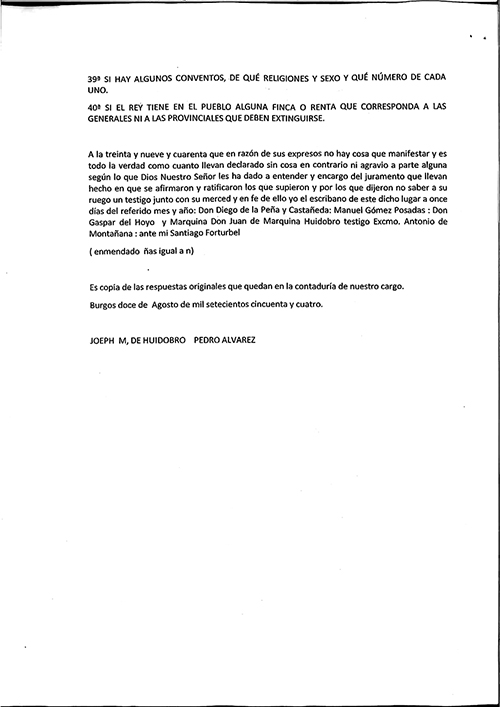 39ª SI HAY ALGUNOS CONVENTOS, DE QUÉ RELIGIONES Y SEXO Y QUÉ NÚMERO DE CADA UNO.

40ª SI EL REY TIENE EN EL PUEBLO ALGUNA FINCA O RENTA QUE CORRESPONDA A LAS GENERALES NI A LAS PROVINCIALES QUE DEBEN EXTINGUIRSE.

A la treinta y nueve y cuarenta que en razón de sus expresos no hay cosa que manifestar y es todo la verdad como cuanto llevan declarado sin cosa en contrario ni agravio a parte alguna según lo que Dios Nuestro Señor les ha dado a entender y encargo del juramento que llevan hecho en que se afirmaron y ratificaron los que supieron y por los que dijeron no saber a su ruego un testigo junto con su merced y en fe de ello yo el escribano de este dicho lugar a once días del referido mes y año: Don Diego de la Peña y Castañeda: Manuel Gómez Posadas : Don Gaspar del Hoyo y Marquina Don Juan de Marquina Huidobro testigo Excmo. Antonio de Montañana : ante mi Santiago Forturbel

( enmendado ñas igual a n)

Es copia de las respuestas originales que quedan en la contaduría de nuestro cargo.

Burgos doce de Agosto de mil setecientos cincuenta y cuatro.

JOEPH M, DE HUIDOBRO PEDRO ALVAREZ